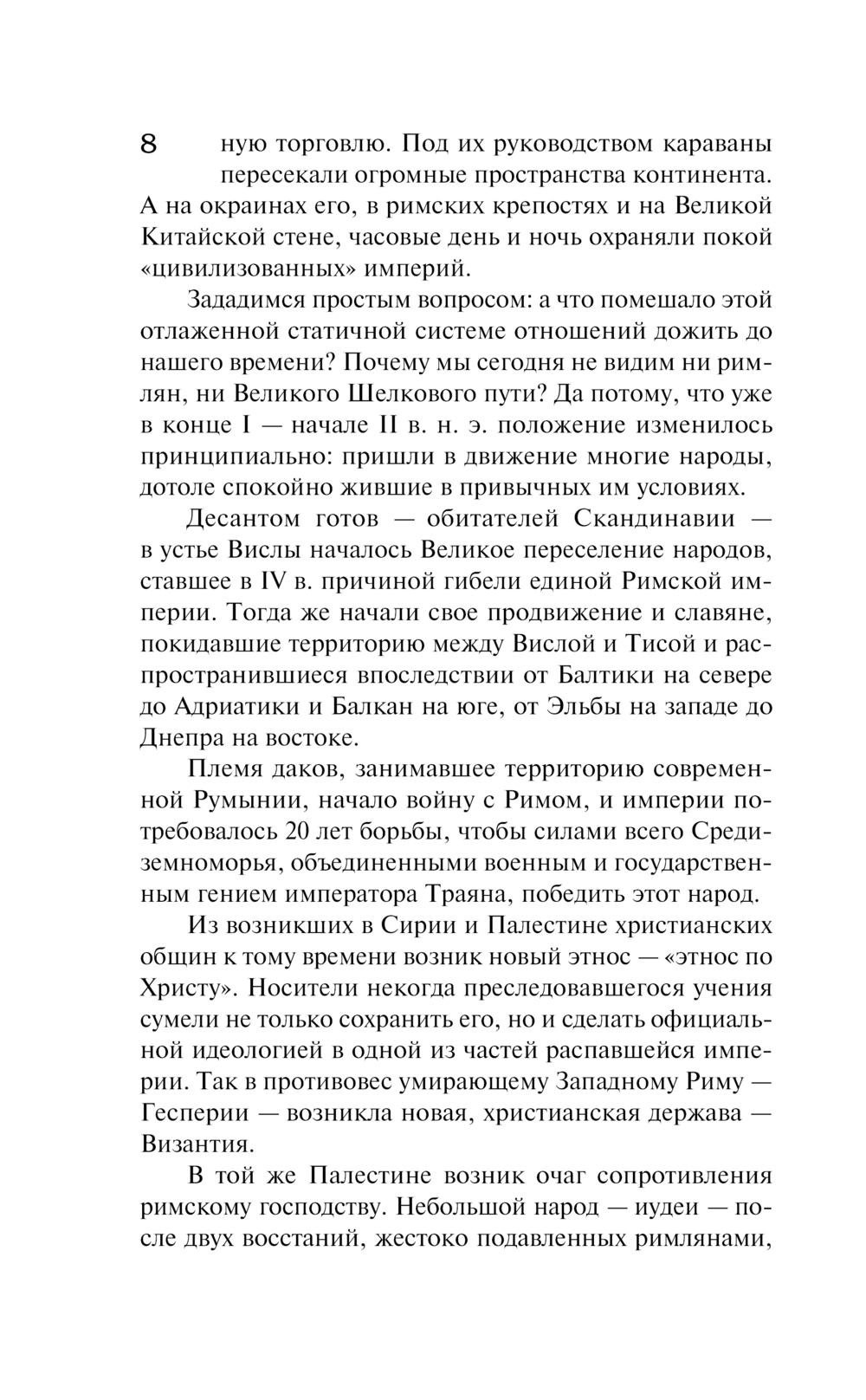 8

ную торговлю. Под их руководством караваны пересекали огромные пространства континента. А на окраинах его, в римских крепостях и на Великой Китайской стене, часовые день и ночь охраняли покой «цивилизованных» империй.

Зададимся простым вопросом: а что помешало этой отлаженной статичной системе отношений дожить до нашего времени? Почему мы сегодня не видим ни римлян, ни Великого Шелкового пути? Да потому, что уже в конце I — начале II в. н. э. положение изменилось принципиально: пришли в движение многие народы, дотоле спокойно жившие в привычных им условиях.

Десантом готов — обитателей Скандинавии — в устье Вислы началось Великое переселение народов, ставшее в IV в. причиной гибели единой Римской империи. Тогда же начали свое продвижение и славяне, покидавшие территорию между Вислой и Тисой и распространившиеся впоследствии от Балтики на севере до Адриатики и Балкан на юге, от Эльбы на западе до Днепра на востоке.

Племя даков, занимавшее территорию современной Румынии, начало войну с Римом, и империи потребовалось 20 лет борьбы, чтобы силами всего Средиземноморья, объединенными военным и государственным гением императора Траяна, победить этот народ.

Из возникших в Сирии и Палестине христианских общин к тому времени возник новый этнос — «этнос по Христу». Носители некогда преследовавшегося учения сумели не только сохранить его, но и сделать официальной идеологией в одной из частей распавшейся империи. Так в противовес умирающему Западному Риму — Гесперии — возникла новая, христианская держава — Византия.

В той же Палестине возник очаг сопротивления римскому господству. Небольшой народ — иудеи — после двух восстаний, жестоко подавленных римлянами,